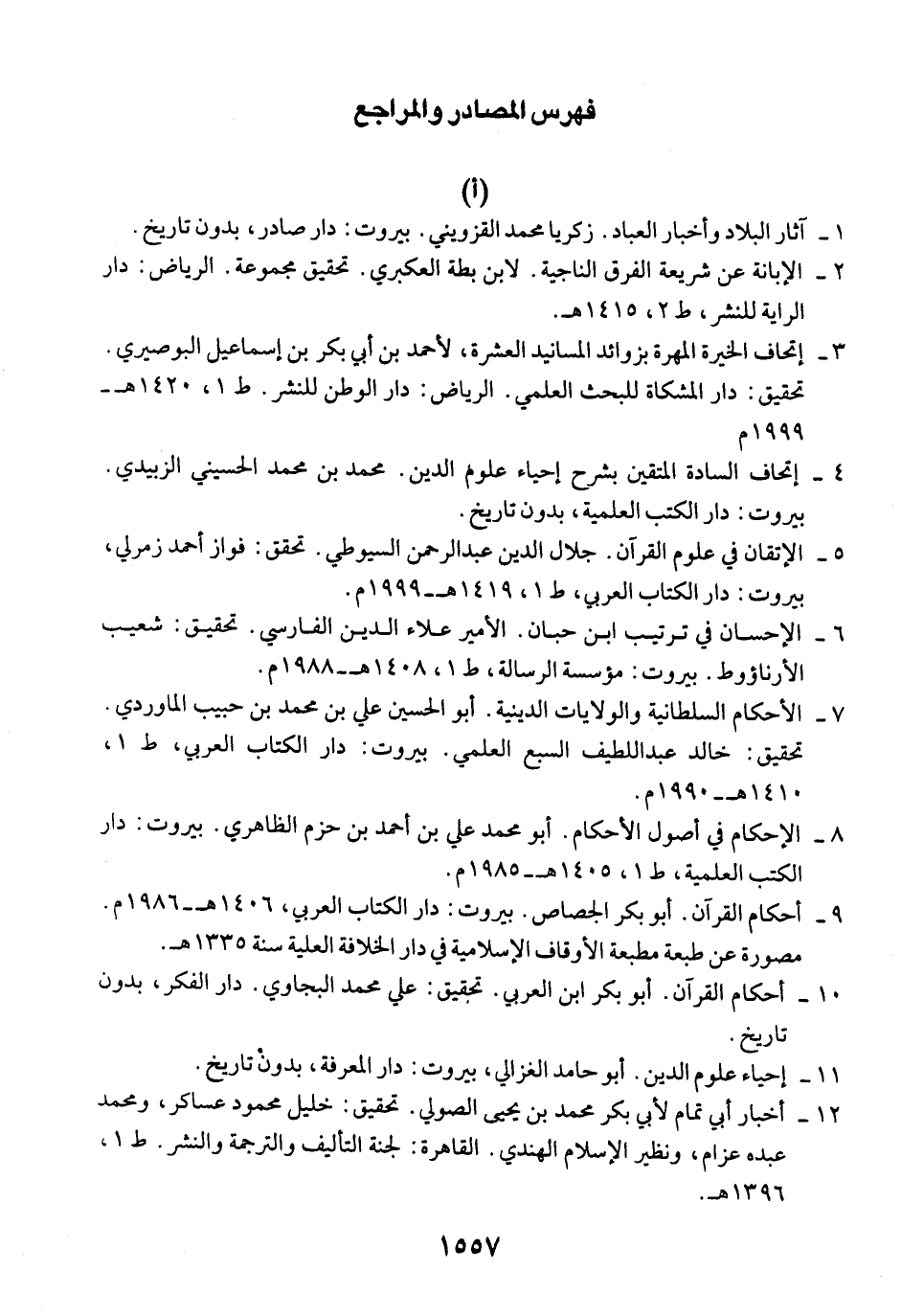 فهرس المصادر والمراجع

(أ)

١ ـ آثار البلاد وأخبار العباد. زكريا محمد القزويني. بيروت: دار صادر، بدون تاريخ.

٢ ـ الإبانة عن شريعة الفرق الناجية. لابن بطة العكبري. تحقيق مجموعة. الرياض: دار الراية للنشر، ط ٢، ١٤١٥هـ.

٣ ـ إتحاف الخيرة المهرة بزوائد المسانيد العشرة، لأحمد بن أبي بكر بن إسماعيل البوصيري. تحقيق: دار المشكاة للبحث العلمي. الرياض: دار الوطن للنشر. ط ١، ١٤٢٠هـ ـ ١٩٩٩م

٤ ـ إتحاف السادة المتقين بشرح إحياء علوم الدين. محمد بن محمد الحسيني الزبيدي. بيروت: دار الكتب العلمية، بدون تاريخ.

٥ ـ الإتقان في علوم القرآن. جلال الدين عبدالرحمن السيوطي. تحقق: فواز أحمد زمرلي، بيروت: دار الكتاب العربي، ط ١، ١٤١٩هـ ـ ١٩٩٩م.

٦ ـ الإحسان في ترتيب ابن حبان. الأمير علاء الدين الفارسي. تحقيق: شعيب الأرناؤوط. بيروت: مؤسسة الرسالة، ط ١، ١٤٠٨هـ ـ ١٩٨٨م.

٧ ـ الأحكام السلطانية والولايات الدينية. أبو الحسين علي بن محمد بن حبيب الماوردي. تحقيق: خالد عبداللطيف السبع العلمي. بيروت: دار الكتاب العربي، ط ١، ١٤١٠هـ ـ ١٩٩٠م.

٨ ـ الإحكام في أصول الأحكام. أبو محمد علي بن أحمد بن حزم الظاهري. بيروت: دار الكتب العلمية، ط ١، ١٤٠٥هـ ـ ١٩٨٥م.

٩ ـ أحكام القرآن. أبو بكر الجصاص. بيروت: دار الكتاب العربي، ١٤٠٦هـ ـ ١٩٨٦م. مصورة عن طبعة مطبعة الأوقاف الإسلامية في دار الخلافة العلية سنة ١٣٣٥هـ.

١٠ ـ أحكام القرآن. أبو بكر ابن العربي. تحقيق: علي محمد البجاوي. دار الفكر، بدون تاريخ.

١١ ـ إحياء علوم الدين. أبو حامد الغزالي، بيروت: دار المعرفة، بدون تاريخ.

١٢ ـ أخبار أبي تمام لأبي بكر محمد بن يحيى الصولي. تحقيق: خليل محمود عساكر، ومحمد عبده عزام، ونظير الإسلام الهندي. القاهرة: لجنة التأليف والترجمة والنشر. ط ١، ١٣٩٦هـ.

١٥٥٧